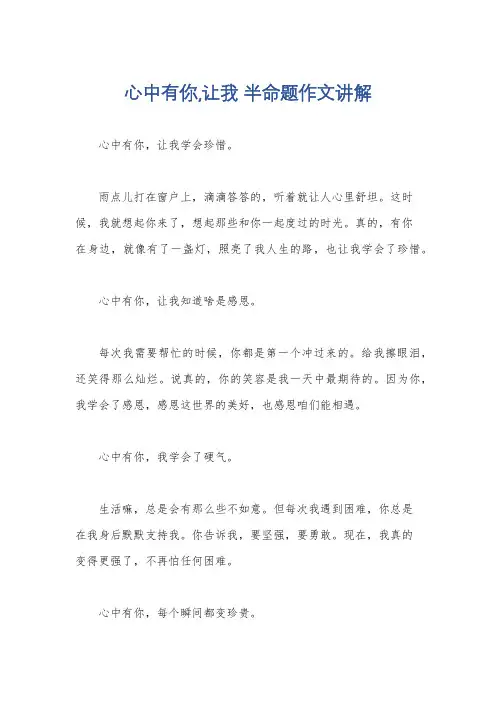 心中有你,让我 半命题作文讲解

心中有你，让我学会珍惜。

雨点儿打在窗户上，滴滴答答的，听着就让人心里舒坦。这时候，我就想起你来了，想起那些和你一起度过的时光。真的，有你在身边，就像有了一盏灯，照亮了我人生的路，也让我学会了珍惜。

心中有你，让我知道啥是感恩。

每次我需要帮忙的时候，你都是第一个冲过来的。给我擦眼泪，还笑得那么灿烂。说真的，你的笑容是我一天中最期待的。因为你，我学会了感恩，感恩这世界的美好，也感恩咱们能相遇。

心中有你，我学会了硬气。

生活嘛，总是会有那么些不如意。但每次我遇到困难，你总是在我身后默默支持我。你告诉我，要坚强，要勇敢。现在，我真的变得更强了，不再怕任何困难。

心中有你，每个瞬间都变珍贵。